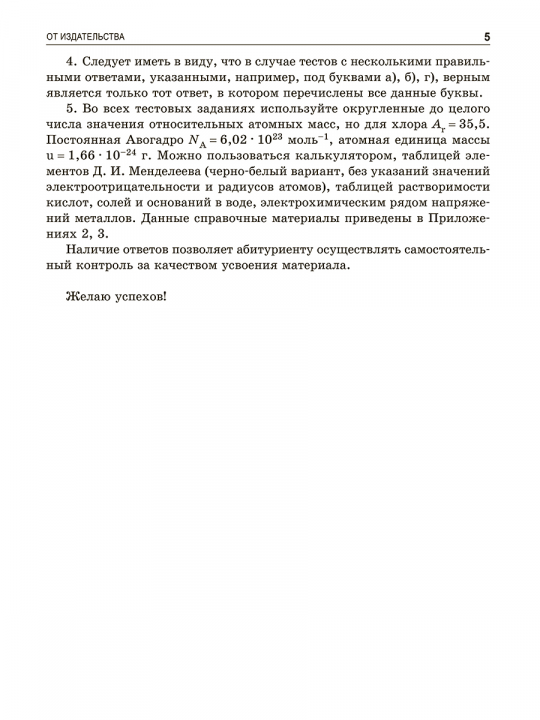 ОТ ИЗДАТЕЛЬСТВА 5

4. Следует иметь в виду, что в случае тестов с несколькими правильными ответами, указанными, например, под буквами а), б), г), верным является только тот ответ, в котором перечислены все данные буквы.

5. Во всех тестовых заданиях используйте округленные до целого числа значения относительных атомных масс, но для хлора $A_r = 35,5$. Постоянная Авогадро $N_A = 6,02 \cdot 10^{23}$ моль$^{-1}$, атомная единица массы $u = 1,66 \cdot 10^{-24}$ г. Можно пользоваться калькулятором, таблицей элементов Д. И. Менделеева (черно-белый вариант, без указаний значений электроотрицательности и радиусов атомов), таблицей растворимости кислот, солей и оснований в воде, электрохимическим рядом напряжений металлов. Данные справочные материалы приведены в Приложениях 2, 3.

Наличие ответов позволяет абитуриенту осуществлять самостоятельный контроль за качеством усвоения материала.

Желаю успехов!